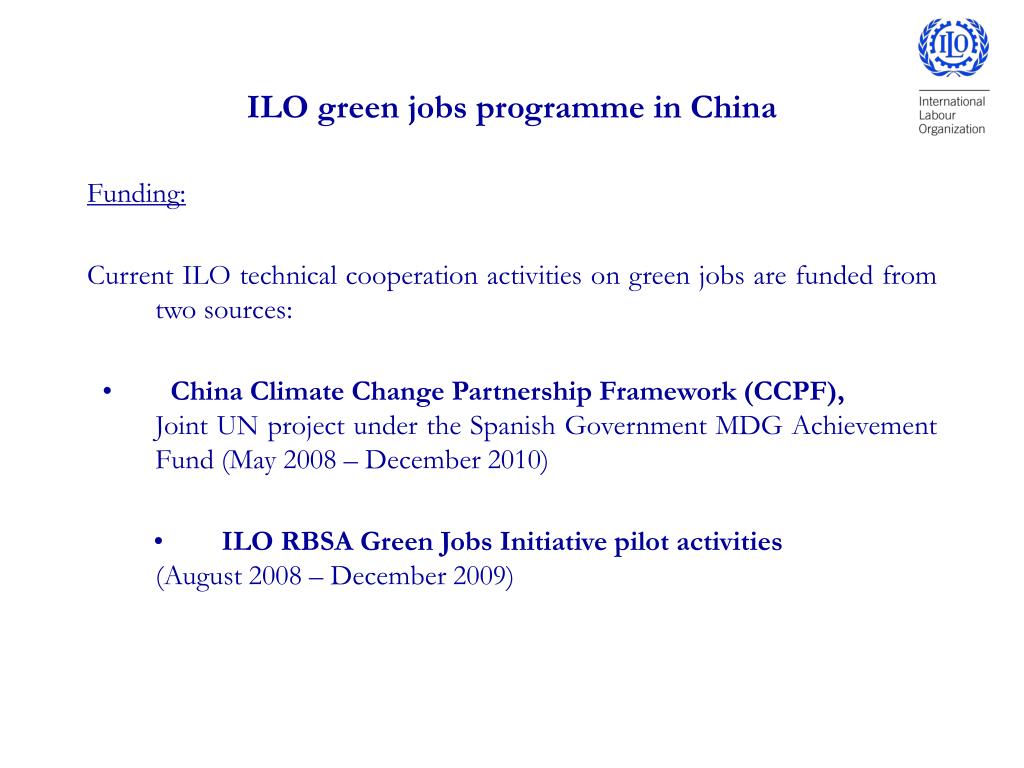 ILO

International Labour Organization

ILO green jobs programme in China

Funding:

Current ILO technical cooperation activities on green jobs are funded from two sources:

• China Climate Change Partnership Framework (CCPF),
Joint UN project under the Spanish Government MDG Achievement Fund (May 2008 – December 2010)

• ILO RBSA Green Jobs Initiative pilot activities
(August 2008 – December 2009)